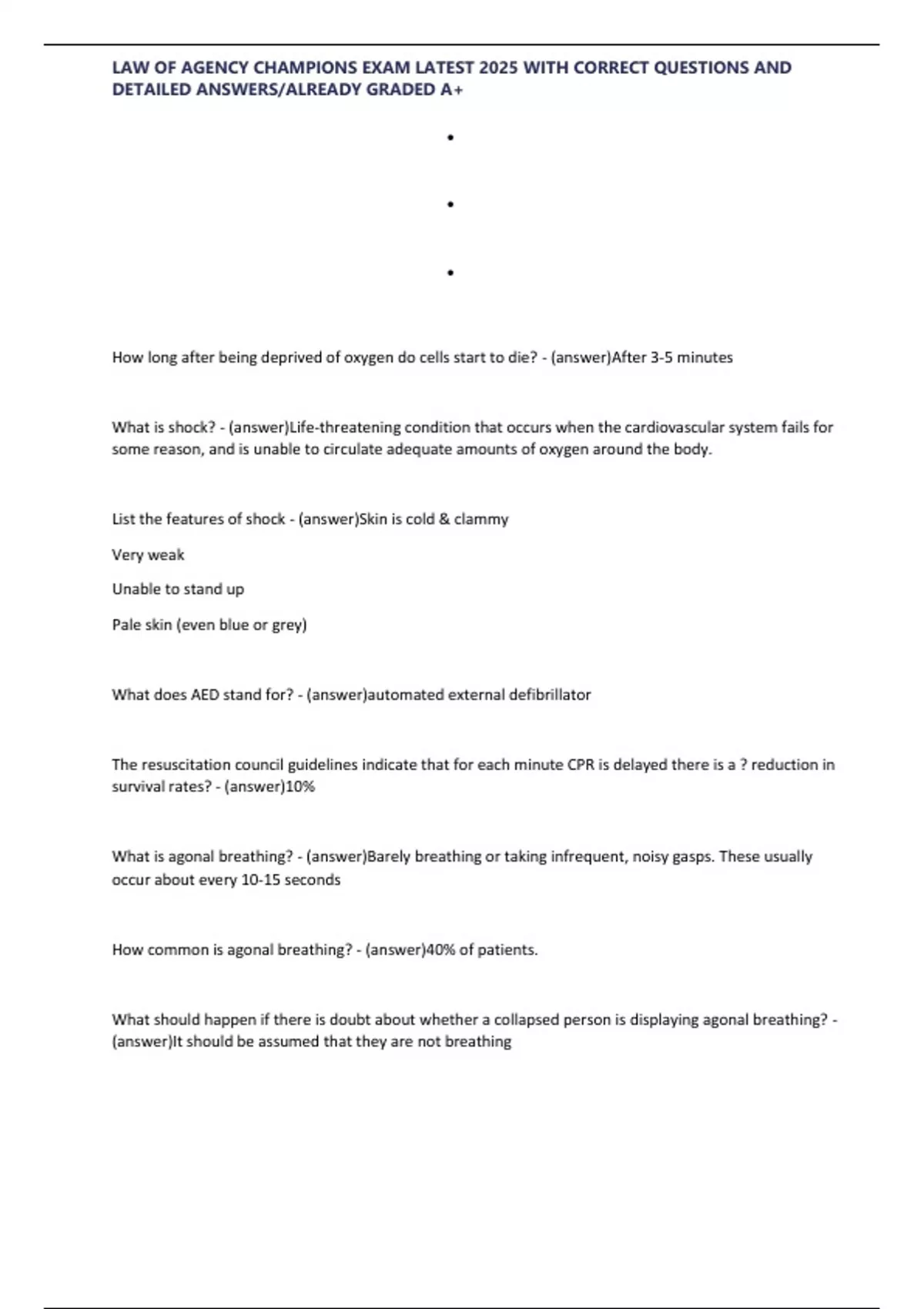 LAW OF AGENCY CHAMPIONS EXAM LATEST 2025 WITH CORRECT QUESTIONS AND DETAILED ANSWERS/ALREADY GRADED A+

•

•

•

How long after being deprived of oxygen do cells start to die? - (answer)After 3-5 minutes

What is shock? - (answer)Life-threatening condition that occurs when the cardiovascular system fails for some reason, and is unable to circulate adequate amounts of oxygen around the body.

List the features of shock - (answer)Skin is cold & clammy

Very weak

Unable to stand up

Pale skin (even blue or grey)

What does AED stand for? - (answer)automated external defibrillator

The resuscitation council guidelines indicate that for each minute CPR is delayed there is a ? reduction in survival rates? - (answer)10%

What is agonal breathing? - (answer)Barely breathing or taking infrequent, noisy gasps. These usually occur about every 10-15 seconds

How common is agonal breathing? - (answer)40% of patients.

What should happen if there is doubt about whether a collapsed person is displaying agonal breathing? - (answer)It should be assumed that they are not breathing